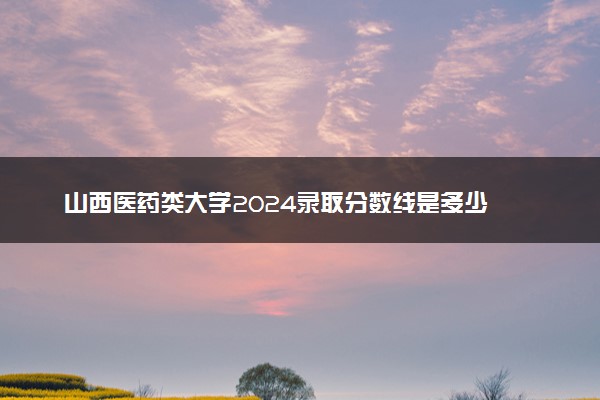 山西医药类大学2024录取分数线是多少